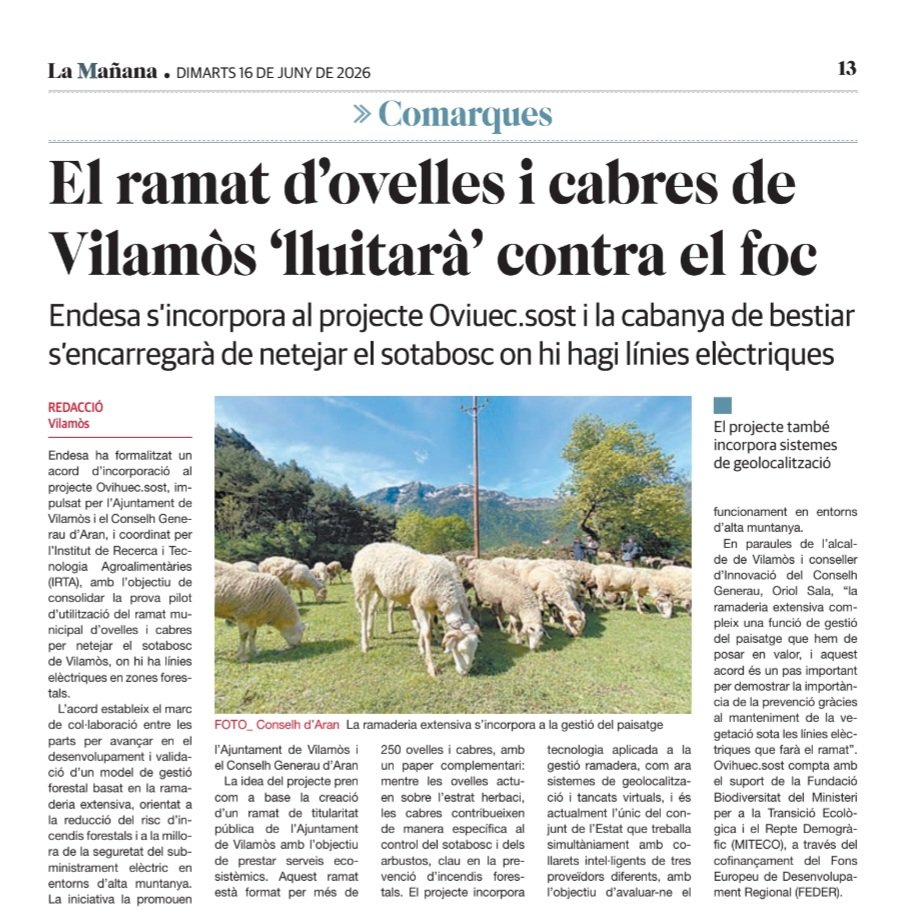 La Mañana . DIMARTS 16 DE JUNY DE 2026

13

» Comarques

El ramat d'ovelles i cabres de Vilamòs 'lluitarà' contra el foc

Endesa s'incorpora al projecte Oviuec.sost i la cabanya de bestiar s'encarregarà de netejar el sotabosc on hi hagi línies elèctriques

REDACCIÓ
Vilamòs

Endesa ha formalitzat un acord d'incorporació al projecte Ovihuec.sost, impulsat per l'Ajuntament de Vilamòs i el Conselh Generau d'Aran, i coordinat per l'Institut de Recerca i Tecnologia Agroalimentàries (IRTA), amb l'objectiu de consolidar la prova pilot d'utilització del ramat municipal d'ovelles i cabres per netejar el sotabosc de Vilamòs, on hi ha línies elèctriques en zones forestals.

L'acord estableix el marc de col·laboració entre les parts per avançar en el desenvolupament i validació d'un model de gestió forestal basat en la ramaderia extensiva, orientat a la reducció del risc d'incendis forestals i a la millora de la seguretat del subministrament elèctric en entorns d'alta muntanya.

La iniciativa la promouen

FOTO_ Conselh d'Aran La ramaderia extensiva s'incorpora a la gestió del paisatge

l'Ajuntament de Vilamòs i el Conselh Generau d'Aran

La idea del projecte pren com a base la creació d'un ramat de titularitat pública de l'Ajuntament de Vilamòs amb l'objectiu de prestar serveis ecosistèmics. Aquest ramat està format per més de

250 ovelles i cabres, amb un paper complementari: mentre les ovelles actuen sobre l'estrat herbaci, les cabres contribueixen de manera específica al control del sotabosc i dels arbustos, clau en la prevenció d'incendis forestals. El projecte incorpora

tecnologia aplicada a la gestió ramadera, com ara sistemes de geolocalització i tancats virtuals, i és actualment l'únic del conjunt de l'Estat que treballa simultàniament amb collarets intel·ligents de tres proveïdors diferents, amb l'objectiu d'avaluar-ne el

El projecte també incorpora sistemes de geolocalització

funcionament en entorns d'alta muntanya.

En paraules de l'alcalde de Vilamòs i conseller d'Innovació del Conselh Generau, Oriol Sala, "la ramaderia extensiva compleix una funció de gestió del paisatge que hem de posar en valor, i aquest acord és un pas important per demostrar la importància de la prevenció gràcies al manteniment de la vegetació sota les línies elèctriques que farà el ramat". Ovihuec.sost compta amb el suport de la Fundació Biodiversitat del Ministeri per a la Transició Ecològica i el Repte Demogràfic (MITECO), a través del cofinançament del Fons Europeu de Desenvolupament Regional (FEDER).